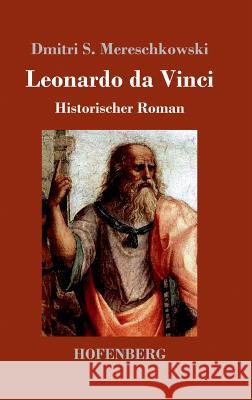 Dmitri S. Mereschkowski

Leonardo da Vinci

Historischer Roman

HOFENBERG

Kraina Książek